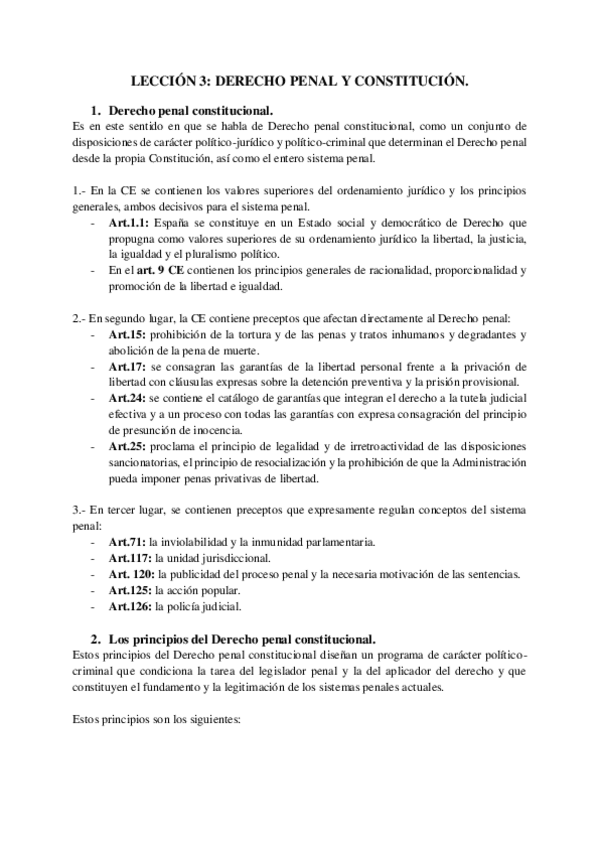 LECCIÓN 3: DERECHO PENAL Y CONSTITUCIÓN.

1. Derecho penal constitucional.

Es en este sentido en que se habla de Derecho penal constitucional, como un conjunto de disposiciones de carácter político-jurídico y político-criminal que determinan el Derecho penal desde la propia Constitución, así como el entero sistema penal.

1.- En la CE se contienen los valores superiores del ordenamiento jurídico y los principios generales, ambos decisivos para el sistema penal.
- Art.1.1: España se constituye en un Estado social y democrático de Derecho que propugna como valores superiores de su ordenamiento jurídico la libertad, la justicia, la igualdad y el pluralismo político.
- En el art. 9 CE contienen los principios generales de racionalidad, proporcionalidad y promoción de la libertad e igualdad.

2.- En segundo lugar, la CE contiene preceptos que afectan directamente al Derecho penal:
- Art.15: prohibición de la tortura y de las penas y tratos inhumanos y degradantes y abolición de la pena de muerte.
- Art.17: se consagran las garantías de la libertad personal frente a la privación de libertad con cláusulas expresas sobre la detención preventiva y la prisión provisional.
- Art.24: se contiene el catálogo de garantías que integran el derecho a la tutela judicial efectiva y a un proceso con todas las garantías con expresa consagración del principio de presunción de inocencia.
- Art.25: proclama el principio de legalidad y de irretroactividad de las disposiciones sancionatorias, el principio de resocialización y la prohibición de que la Administración pueda imponer penas privativas de libertad.

3.- En tercer lugar, se contienen preceptos que expresamente regulan conceptos del sistema penal:
- Art.71: la inviolabilidad y la inmunidad parlamentaria.
- Art.117: la unidad jurisdiccional.
- Art. 120: la publicidad del proceso penal y la necesaria motivación de las sentencias.
- Art.125: la acción popular.
- Art.126: la policía judicial.

2. Los principios del Derecho penal constitucional.

Estos principios del Derecho penal constitucional diseñan un programa de carácter político-criminal que condiciona la tarea del legislador penal y la del aplicador del derecho y que constituyen el fundamento y la legitimación de los sistemas penales actuales.

Estos principios son los siguientes: